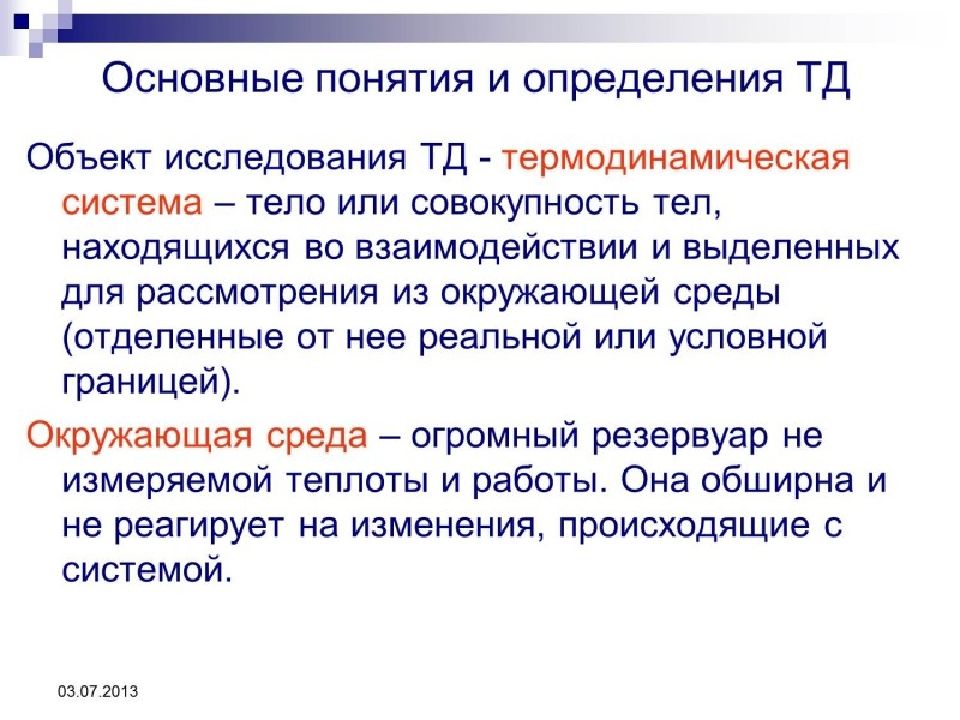 Основные понятия и определения ТД

Объект исследования ТД - термодинамическая система – тело или совокупность тел, находящихся во взаимодействии и выделенных для рассмотрения из окружающей среды (отделенные от нее реальной или условной границей).

Окружающая среда – огромный резервуар не измеряемой теплоты и работы. Она обширна и не реагирует на изменения, происходящие с системой.

03.07.2013